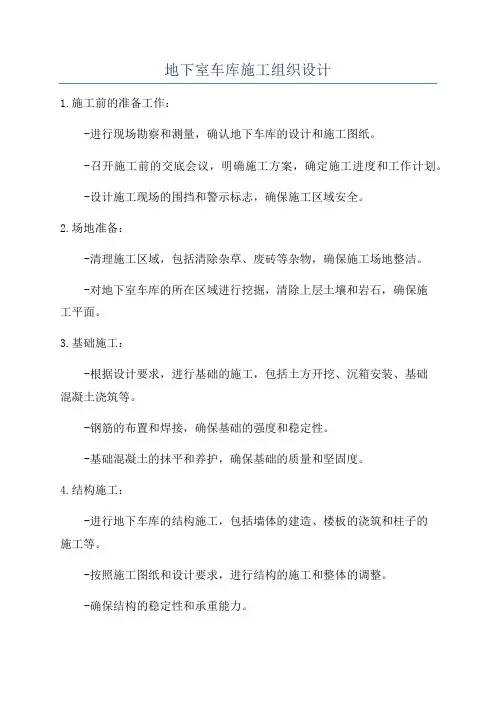 地下室车库施工组织设计

1.施工前的准备工作：

-进行现场勘察和测量，确认地下车库的设计和施工图纸。

-召开施工前的交底会议，明确施工方案，确定施工进度和工作计划。

-设计施工现场的围挡和警示标志，确保施工区域安全。

2.场地准备：

-清理施工区域，包括清除杂草、废砖等杂物，确保施工场地整洁。

-对地下室车库的所在区域进行挖掘，清除上层土壤和岩石，确保施工平面。

3.基础施工：

-根据设计要求，进行基础的施工，包括土方开挖、沉箱安装、基础混凝土浇筑等。

-钢筋的布置和焊接，确保基础的强度和稳定性。

-基础混凝土的抹平和养护，确保基础的质量和坚固度。

4.结构施工：

-进行地下车库的结构施工，包括墙体的建造、楼板的浇筑和柱子的施工等。

-按照施工图纸和设计要求，进行结构的施工和整体的调整。

-确保结构的稳定性和承重能力。